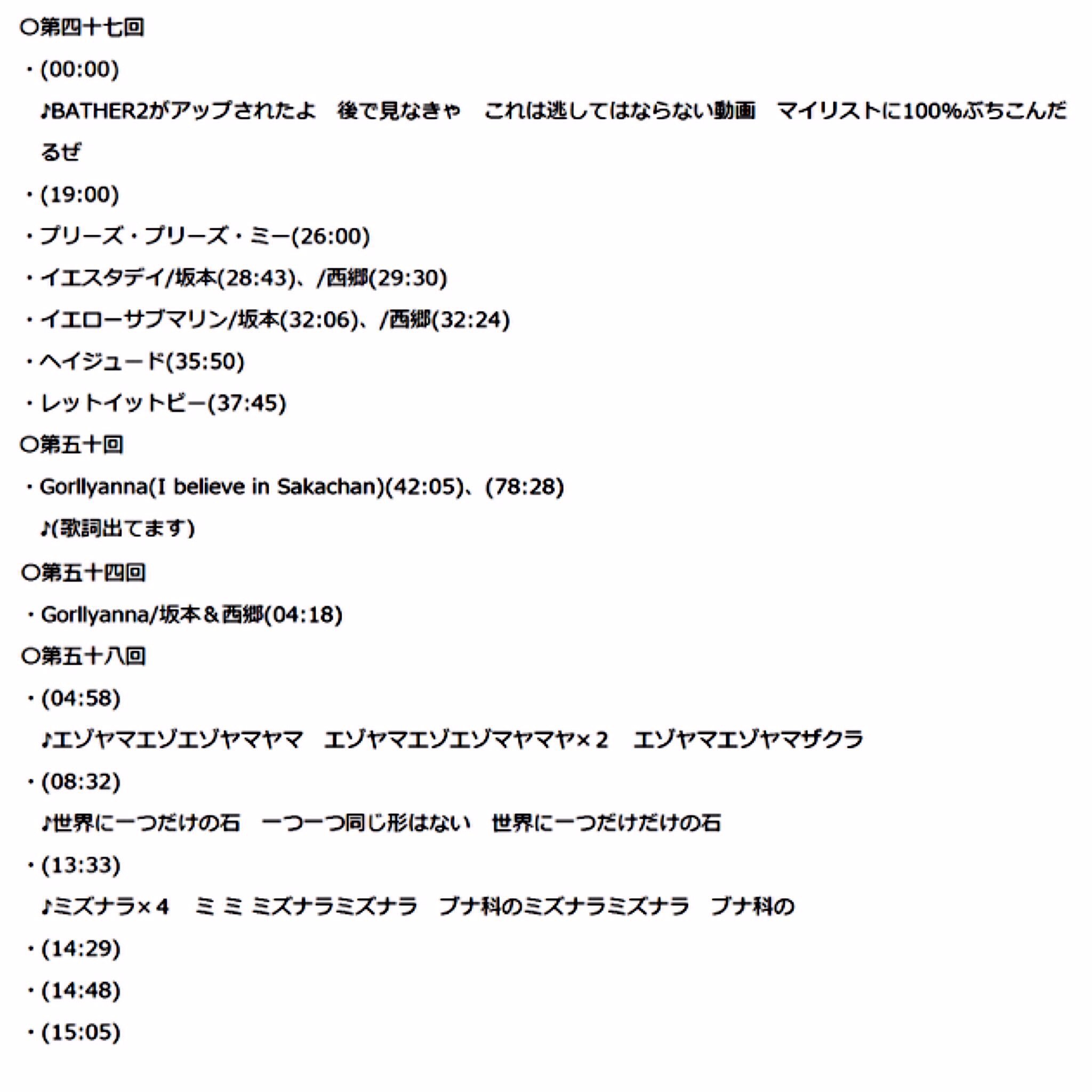 ○第四十七回

・(00:00)

♪BATHER2がアップされたよ　後で見なきゃ　これは逃してはならない動画　マイリストに100%ぶちこんだるぜ

・(19:00)

・プリーズ・プリーズ・ミー(26:00)

・イエスタデイ/坂本(28:43)、/西郷(29:30)

・イエローサブマリン/坂本(32:06)、/西郷(32:24)

・ヘイジュード(35:50)

・レットイットビー(37:45)

○第五十回

・Gorllyanna(I believe in Sakachan)(42:05)、(78:28)

♪(歌詞出てます)

○第五十四回

・Gorllyanna/坂本＆西郷(04:18)

○第五十八回

・(04:58)

♪エゾヤマエゾエゾヤマヤマ　エゾヤマエゾエゾマヤマヤ×2　エゾヤマエゾヤマザクラ

・(08:32)

♪世界に一つだけの石　一つ一つ同じ形はない　世界に一つだけだけの石

・(13:33)

♪ミズナラ×4　ミ ミ ミズナラミズナラ　ブナ科のミズナラミズナラ　ブナ科の

・(14:29)

・(14:48)

・(15:05)